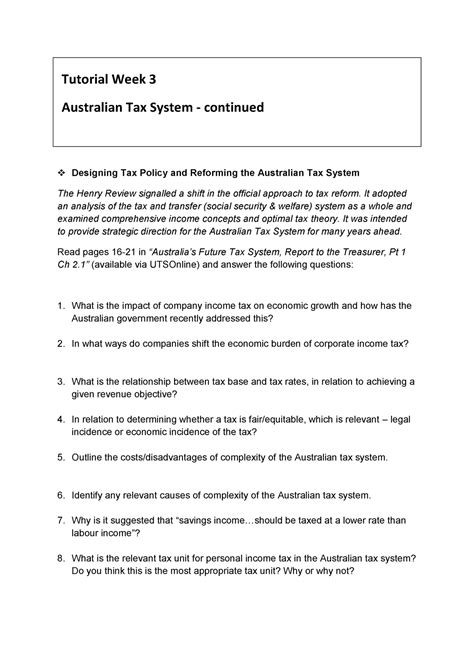 Tutorial Week 3

Australian Tax System - continued

❖ Designing Tax Policy and Reforming the Australian Tax System

The Henry Review signalled a shift in the official approach to tax reform. It adopted an analysis of the tax and transfer (social security & welfare) system as a whole and examined comprehensive income concepts and optimal tax theory. It was intended to provide strategic direction for the Australian Tax System for many years ahead.

Read pages 16-21 in "Australia's Future Tax System, Report to the Treasurer, Pt 1 Ch 2.1" (available via UTSOnline) and answer the following questions:

1. What is the impact of company income tax on economic growth and how has the Australian government recently addressed this?

2. In what ways do companies shift the economic burden of corporate income tax?

3. What is the relationship between tax base and tax rates, in relation to achieving a given revenue objective?

4. In relation to determining whether a tax is fair/equitable, which is relevant – legal incidence or economic incidence of the tax?

5. Outline the costs/disadvantages of complexity of the Australian tax system.

6. Identify any relevant causes of complexity of the Australian tax system.

7. Why is it suggested that "savings income…should be taxed at a lower rate than labour income"?

8. What is the relevant tax unit for personal income tax in the Australian tax system? Do you think this is the most appropriate tax unit? Why or why not?